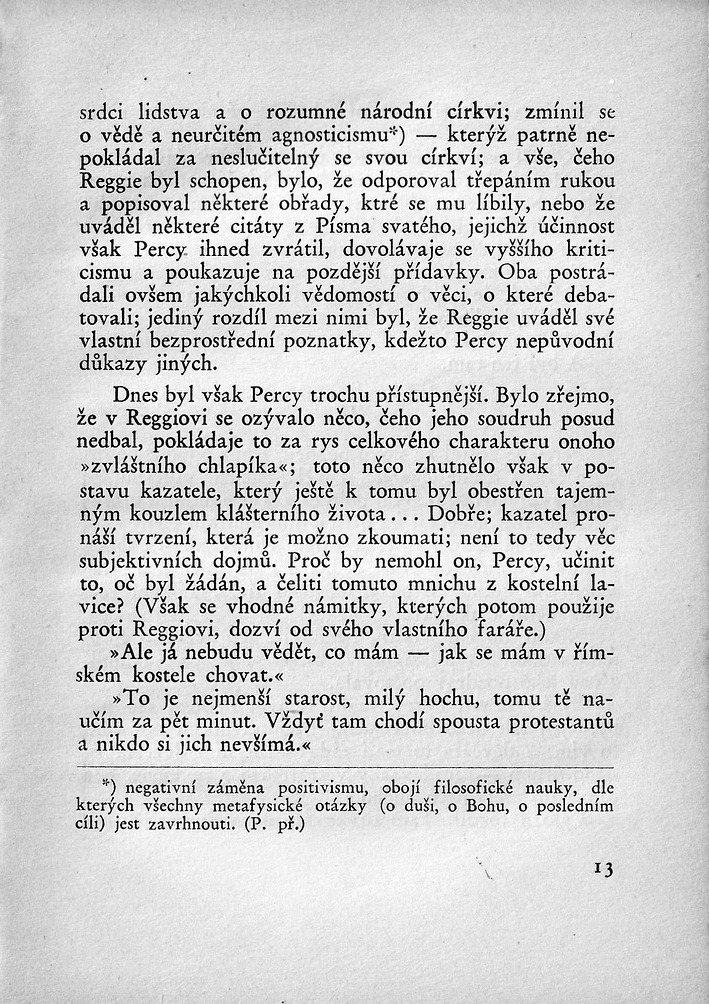 srdci lidstva a o rozumné národní církvi; zmínil se o vědě a neurčitém agnosticismu*) — kterýž patrně nepokládal za neslučitelný se svou církví; a vše, čeho Reggie byl schopen, bylo, že odporoval třepáním rukou a popisoval některé obřady, ktré se mu líbily, nebo že uváděl některé citáty z Písma svatého, jejichž účinnost však Percy ihned zvrátil, dovolávaje se vyššího kriticismu a poukazuje na pozdější přídavky. Oba postrádali ovšem jakýchkoli vědomostí o věci, o které debatovali; jediný rozdíl mezi nimi byl, že Reggie uváděl své vlastní bezprostřední poznatky, kdežto Percy nepůvodní důkazy jiných.

Dnes byl však Percy trochu přístupnější. Bylo zřejmo, že v Reggiovi se ozývalo něco, čeho jeho soudruh posud nedbal, pokládaje to za rys celkového charakteru onoho »zvláštního chlapíka«; toto něco zhutnělo však v postavu kazatele, který ještě k tomu byl obestřen tajemným kouzlem klášterního života... Dobře; kazatel pronáší tvrzení, která je možno zkoumati; není to tedy věc subjektivních dojmů. Proč by nemohl on, Percy, učinit to, oč byl žádán, a čeliti tomuto mnichu z kostelní lavice? (Však se vhodné námitky, kterých potom použije proti Reggiovi, dozví od svého vlastního faráře.)

»Ale já nebudu vědět, co mám — jak se mám v římském kostele chovat.«

»To je nejmenší starost, milý hochu, tomu tě naučím za pět minut. Vždyť tam chodí spousta protestantů a nikdo si jich nevšímá.«

*) negativní záměna positivismu, obojí filosofické nauky, dle kterých všechny metafysické otázky (o duši, o Bohu, o posledním cíli) jest zavrhnouti. (P. př.)

13